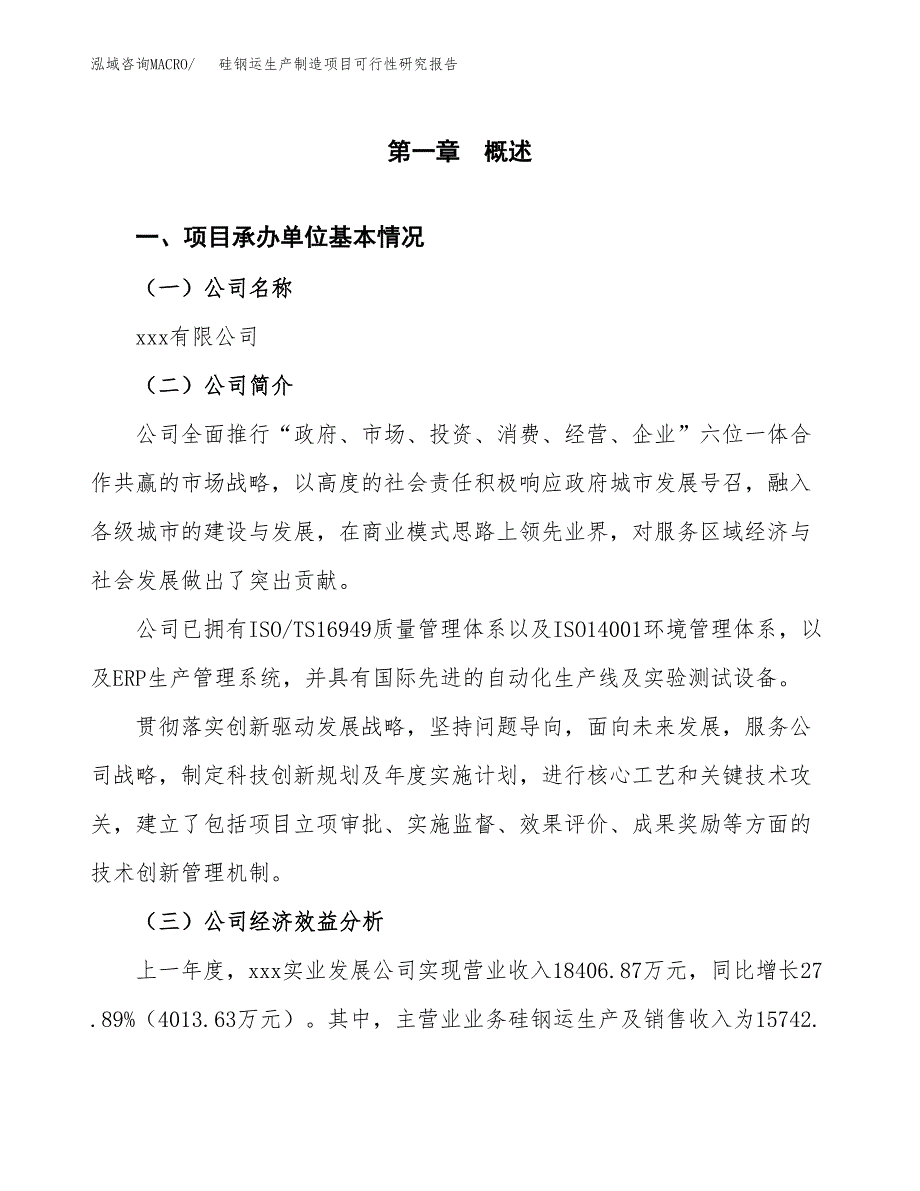 泓域咨询MACRO/　硅钢运生产制造项目可行性研究报告

第一章　概述

一、项目承办单位基本情况

（一）公司名称

xxx有限公司

（二）公司简介

公司全面推行“政府、市场、投资、消费、经营、企业”六位一体合作共赢的市场战略，以高度的社会责任积极响应政府城市发展号召，融入各级城市的建设与发展，在商业模式思路上领先业界，对服务区域经济与社会发展做出了突出贡献。

公司已拥有ISO/TS16949质量管理体系以及ISO14001环境管理体系，以及ERP生产管理系统，并具有国际先进的自动化生产线及实验测试设备。

贯彻落实创新驱动发展战略，坚持问题导向，面向未来发展，服务公司战略，制定科技创新规划及年度实施计划，进行核心工艺和关键技术攻关，建立了包括项目立项审批、实施监督、效果评价、成果奖励等方面的技术创新管理机制。

（三）公司经济效益分析

上一年度，xxx实业发展公司实现营业收入18406.87万元，同比增长27.89%（4013.63万元）。其中，主营业业务硅钢运生产及销售收入为15742.